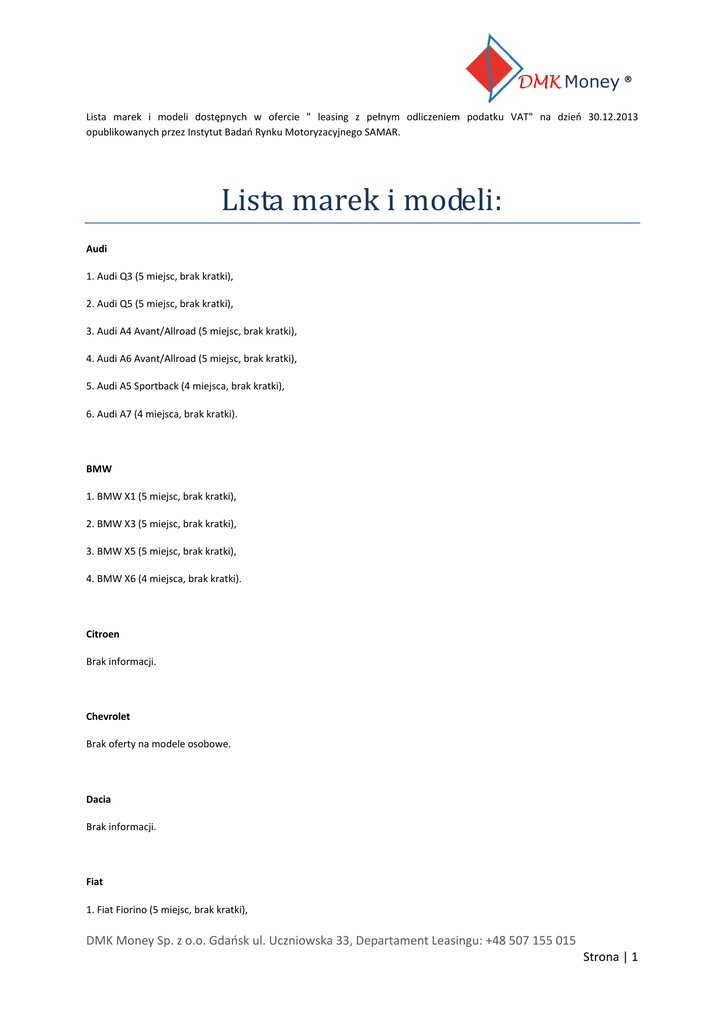 DMK Money ®

Lista marek i modeli dostępnych w ofercie " leasing z pełnym odliczeniem podatku VAT" na dzień 30.12.2013 opublikowanych przez Instytut Badań Rynku Motoryzacyjnego SAMAR.

Lista marek i modeli:

Audi

1. Audi Q3 (5 miejsc, brak kratki),

2. Audi Q5 (5 miejsc, brak kratki),

3. Audi A4 Avant/Allroad (5 miejsc, brak kratki),

4. Audi A6 Avant/Allroad (5 miejsc, brak kratki),

5. Audi A5 Sportback (4 miejsca, brak kratki),

6. Audi A7 (4 miejsca, brak kratki).

BMW

1. BMW X1 (5 miejsc, brak kratki),

2. BMW X3 (5 miejsc, brak kratki),

3. BMW X5 (5 miejsc, brak kratki),

4. BMW X6 (4 miejsca, brak kratki).

Citroen

Brak informacji.

Chevrolet

Brak oferty na modele osobowe.

Dacia

Brak informacji.

Fiat

1. Fiat Fiorino (5 miejsc, brak kratki),

DMK Money Sp. z o.o. Gdańsk ul. Uczniowska 33, Departament Leasingu: +48 507 155 015

Strona | 1